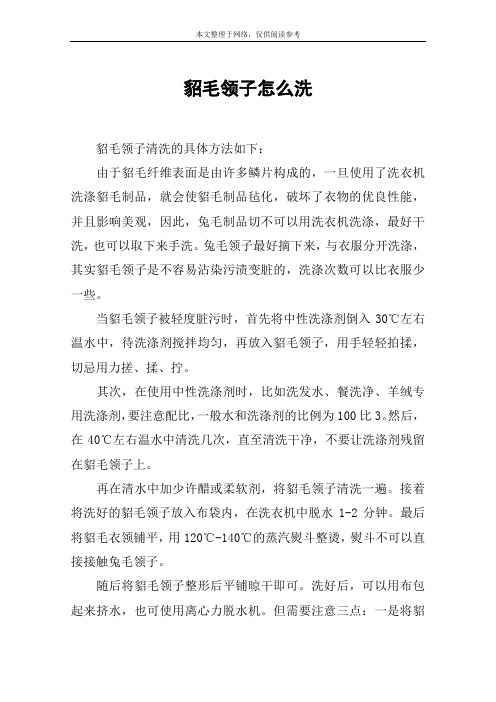 本文整理于网络，仅供阅读参考

貂毛领子怎么洗

貂毛领子清洗的具体方法如下：

由于貂毛纤维表面是由许多鳞片构成的，一旦使用了洗衣机洗涤貂毛制品，就会使貂毛制品毡化，破坏了衣物的优良性能，并且影响美观，因此，兔毛制品切不可以用洗衣机洗涤，最好干洗，也可以取下来手洗。兔毛领子最好摘下来，与衣服分开洗涤，其实貂毛领子是不容易沾染污渍变脏的，洗涤次数可以比衣服少一些。

当貂毛领子被轻度脏污时，首先将中性洗涤剂倒入 30℃左右温水中，待洗涤剂搅拌均匀，再放入貂毛领子，用手轻轻拍揉，切忌用力搓、揉、拧。

其次，在使用中性洗涤剂时，比如洗发水、餐洗净、羊绒专用洗涤剂，要注意配比，一般水和洗涤剂的比例为 100 比 3。然后，在 40℃左右温水中清洗几次，直至清洗干净，不要让洗涤剂残留在貂毛领子上。

再在清水中加少许醋或柔软剂，将貂毛领子清洗一遍。接着将洗好的貂毛领子放入布袋内，在洗衣机中脱水 1-2 分钟。最后将貂毛衣领铺平，用 120℃-140℃的蒸汽熨斗整烫，熨斗不可以直接接触兔毛领子。

随后将貂毛领子整形后平铺晾干即可。洗好后，可以用布包起来挤水，也可使用离心力脱水机。但需要注意三点：一是将貂